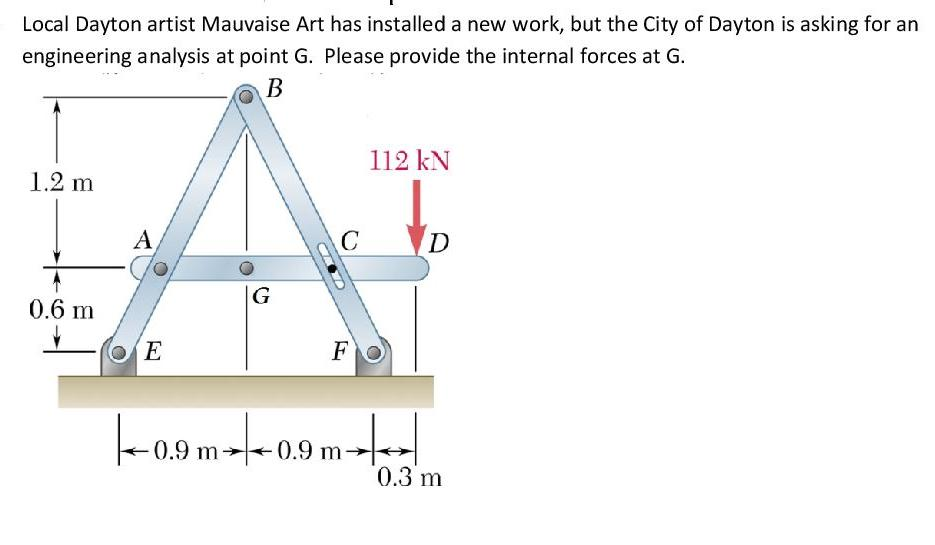 Local Dayton artist Mauvaise Art has installed a new work, but the City of Dayton is asking for an engineering analysis at point G. Please provide the internal forces at G.

B

112 kN

1.2 m

A

C

D

G

0.6 m

E

F

0.9 m

0.9 m

0.3 m